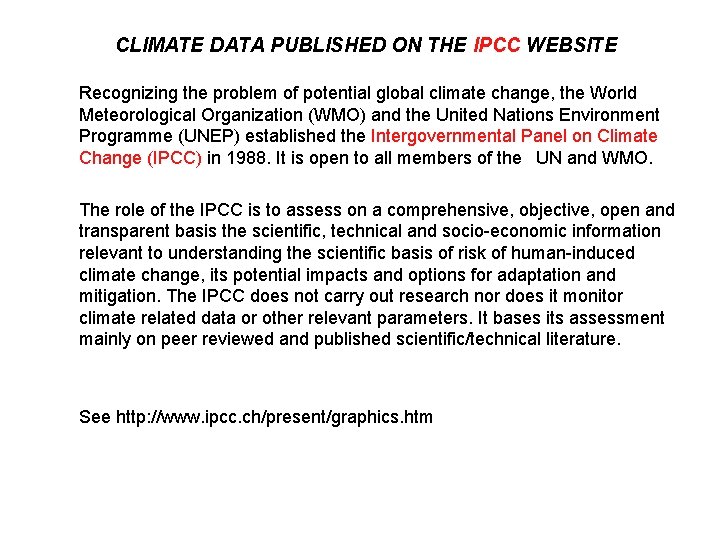 CLIMATE DATA PUBLISHED ON THE IPCC WEBSITE

Recognizing the problem of potential global climate change, the World Meteorological Organization (WMO) and the United Nations Environment Programme (UNEP) established the Intergovernmental Panel on Climate Change (IPCC) in 1988. It is open to all members of the UN and WMO.

The role of the IPCC is to assess on a comprehensive, objective, open and transparent basis the scientific, technical and socio-economic information relevant to understanding the scientific basis of risk of human-induced climate change, its potential impacts and options for adaptation and mitigation. The IPCC does not carry out research nor does it monitor climate related data or other relevant parameters. It bases its assessment mainly on peer reviewed and published scientific/technical literature.

See http://www.ipcc.ch/present/graphics.htm